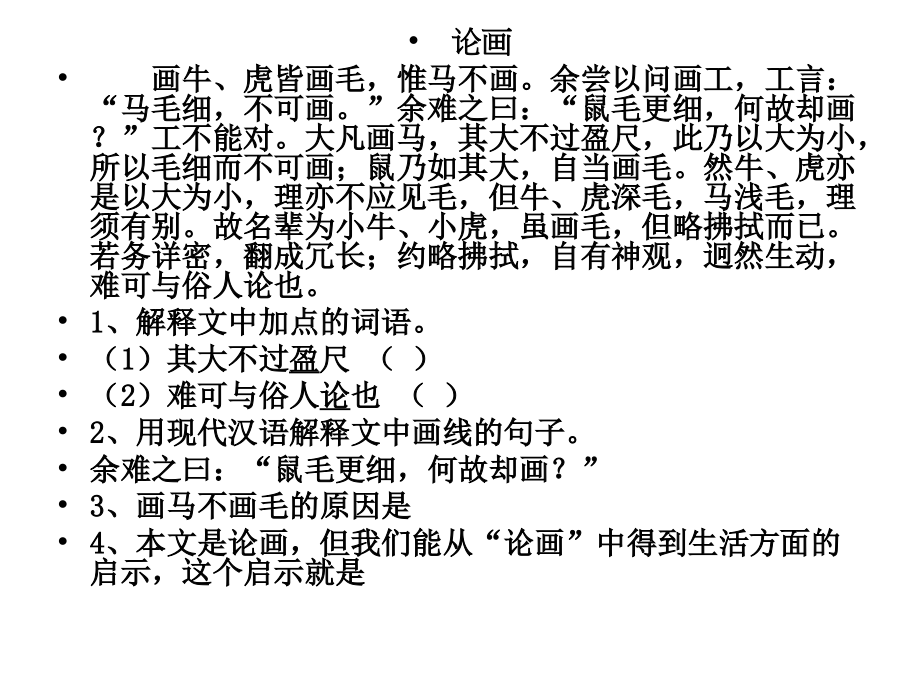 • 论画

• 画牛、虎皆画毛，惟马不画。余尝以问画工，工言：“马毛细，不可画。”余难之曰：“鼠毛更细，何故却画？”工不能对。大凡画马，其大不过盈尺，此乃以大为小，所以毛细而不可画；鼠乃如其大，自当画毛。然牛、虎亦是以大为小，理亦不应见毛，但牛、虎深毛，马浅毛，理须有别。故名辈为小牛、小虎，虽画毛，但略拂拭而已。若务详密，翻成冗长；约略拂拭，自有神观，迥然生动，难可与俗人论也。

• 1、解释文中加点的词语。

• （1）其大不过盈尺 （ ）

• （2）难可与俗人论也 （ ）

• 2、用现代汉语解释文中画线的句子。

• 余难之曰：“鼠毛更细，何故却画？”

• 3、画马不画毛的原因是

• 4、本文是论画，但我们能从“论画”中得到生活方面的启示，这个启示就是